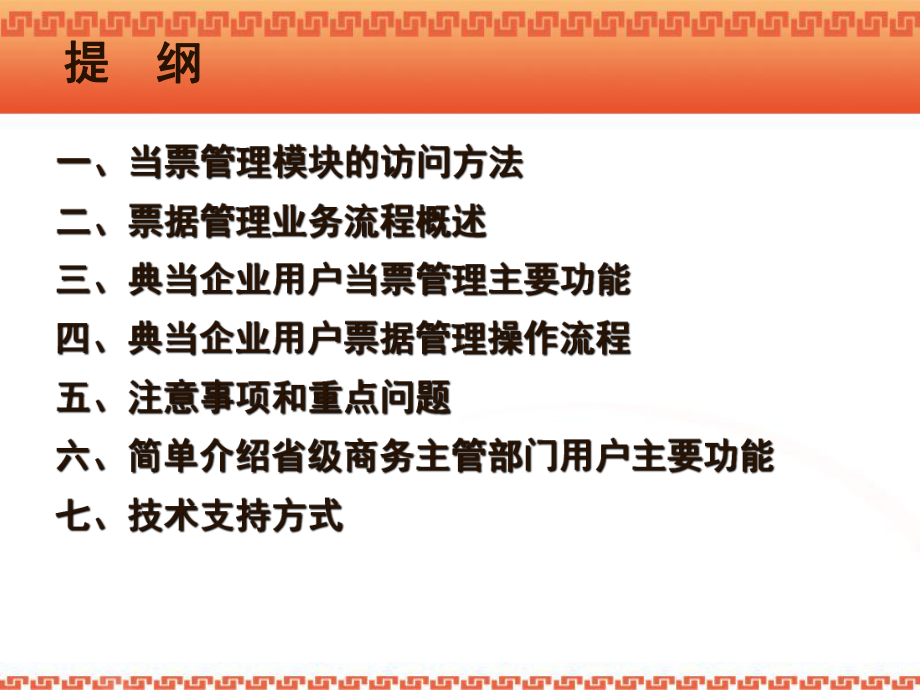 提　纲

一、当票管理模块的访问方法

二、票据管理业务流程概述

三、典当企业用户当票管理主要功能

四、典当企业用户票据管理操作流程

五、注意事项和重点问题

六、简单介绍省级商务主管部门用户主要功能

七、技术支持方式